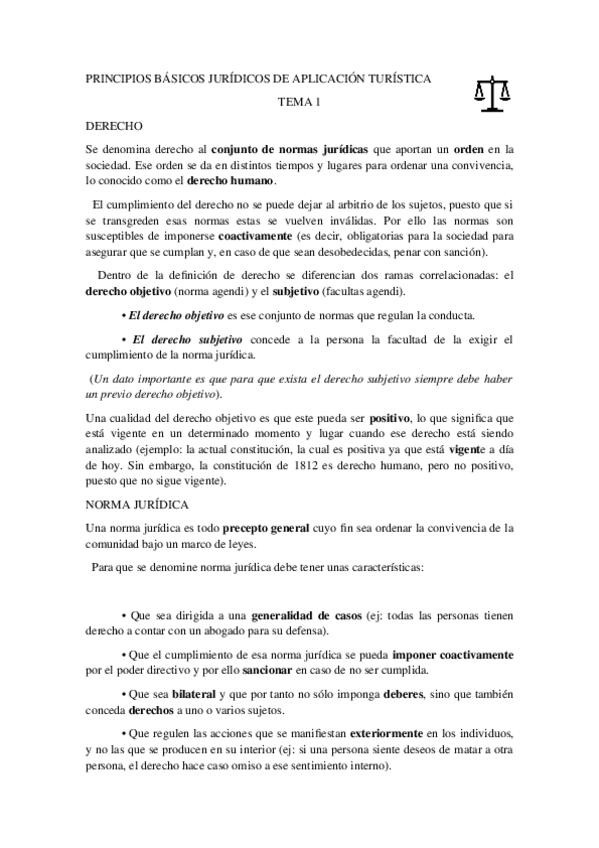 PRINCIPIOS BÁSICOS JURÍDICOS DE APLICACIÓN TURÍSTICA

TEMA 1

DERECHO

Se denomina derecho al conjunto de normas jurídicas que aportan un orden en la sociedad. Ese orden se da en distintos tiempos y lugares para ordenar una convivencia, lo conocido como el derecho humano.

El cumplimiento del derecho no se puede dejar al arbitrio de los sujetos, puesto que si se transgreden esas normas estas se vuelven inválidas. Por ello las normas son susceptibles de imponerse coactivamente (es decir, obligatorias para la sociedad para asegurar que se cumplan y, en caso de que sean desobedecidas, penar con sanción).

Dentro de la definición de derecho se diferencian dos ramas correlacionadas: el derecho objetivo (norma agendi) y el subjetivo (facultas agendi).

• El derecho objetivo es ese conjunto de normas que regulan la conducta.

• El derecho subjetivo concede a la persona la facultad de la exigir el cumplimiento de la norma jurídica.

(Un dato importante es que para que exista el derecho subjetivo siempre debe haber un previo derecho objetivo).

Una cualidad del derecho objetivo es que este pueda ser positivo, lo que significa que está vigente en un determinado momento y lugar cuando ese derecho está siendo analizado (ejemplo: la actual constitución, la cual es positiva ya que está vigente a día de hoy. Sin embargo, la constitución de 1812 es derecho humano, pero no positivo, puesto que no sigue vigente).

NORMA JURÍDICA

Una norma jurídica es todo precepto general cuyo fin sea ordenar la convivencia de la comunidad bajo un marco de leyes.

Para que se denomine norma jurídica debe tener unas características:

• Que sea dirigida a una generalidad de casos (ej: todas las personas tienen derecho a contar con un abogado para su defensa).

• Que el cumplimiento de esa norma jurídica se pueda imponer coactivamente por el poder directivo y por ello sancionar en caso de no ser cumplida.

• Que sea bilateral y que por tanto no sólo imponga deberes, sino que también conceda derechos a uno o varios sujetos.

• Que regulen las acciones que se manifiestan exteriormente en los individuos, y no las que se producen en su interior (ej: si una persona siente deseos de matar a otra persona, el derecho hace caso omiso a ese sentimiento interno).